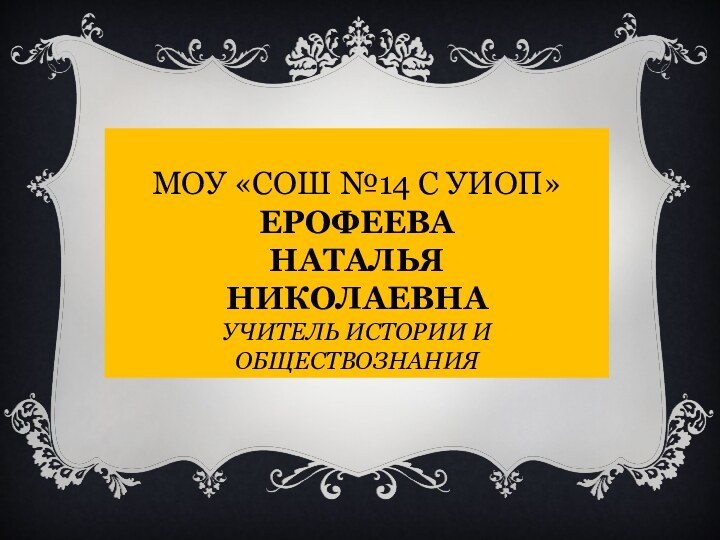 МОУ «СОШ №14 С УИОП»
ЕРОФЕЕВА НАТАЛЬЯ НИКОЛАЕВНА
УЧИТЕЛЬ ИСТОРИИ И ОБЩЕСТВОЗНАНИЯ